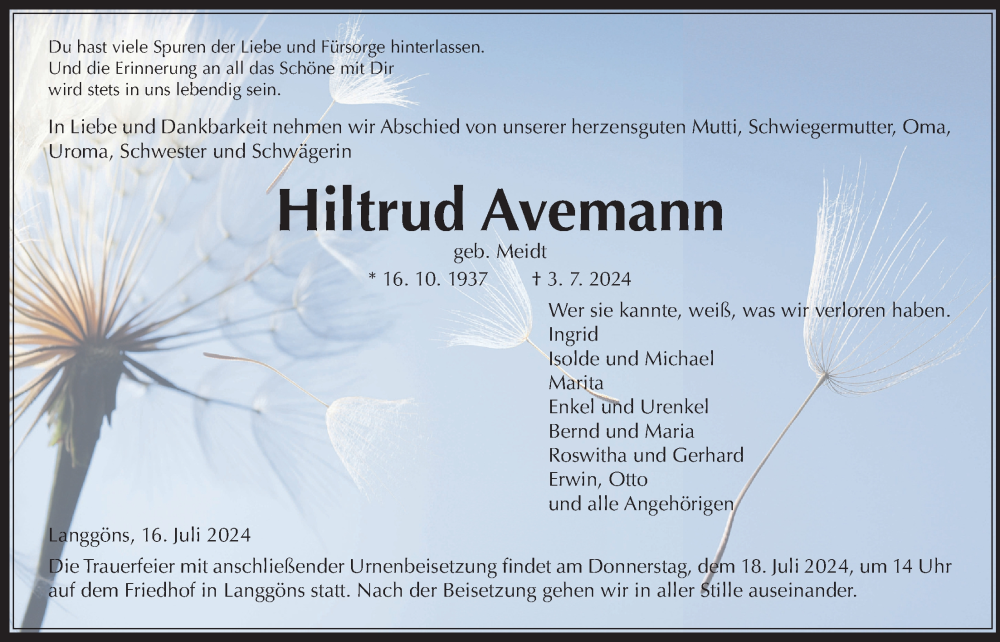 Du hast viele Spuren der Liebe und Fürsorge hinterlassen.
Und die Erinnerung an all das Schöne mit Dir
wird stets in uns lebendig sein.

In Liebe und Dankbarkeit nehmen wir Abschied von unserer herzensguten Mutti, Schwiegermutter, Oma, Uroma, Schwester und Schwägerin

Hiltrud Avemann

geb. Meidt

* 16. 10. 1937 † 3. 7. 2024

Wer sie kannte, weiß, was wir verloren haben.
Ingrid
Isolde und Michael
Marita
Enkel und Urenkel
Bernd und Maria
Roswitha und Gerhard
Erwin, Otto
und alle Angehörigen

Langgöns, 16. Juli 2024

Die Trauerfeier mit anschließender Urnenbeisetzung findet am Donnerstag, dem 18. Juli 2024, um 14 Uhr auf dem Friedhof in Langgöns statt. Nach der Beisetzung gehen wir in aller Stille auseinander.